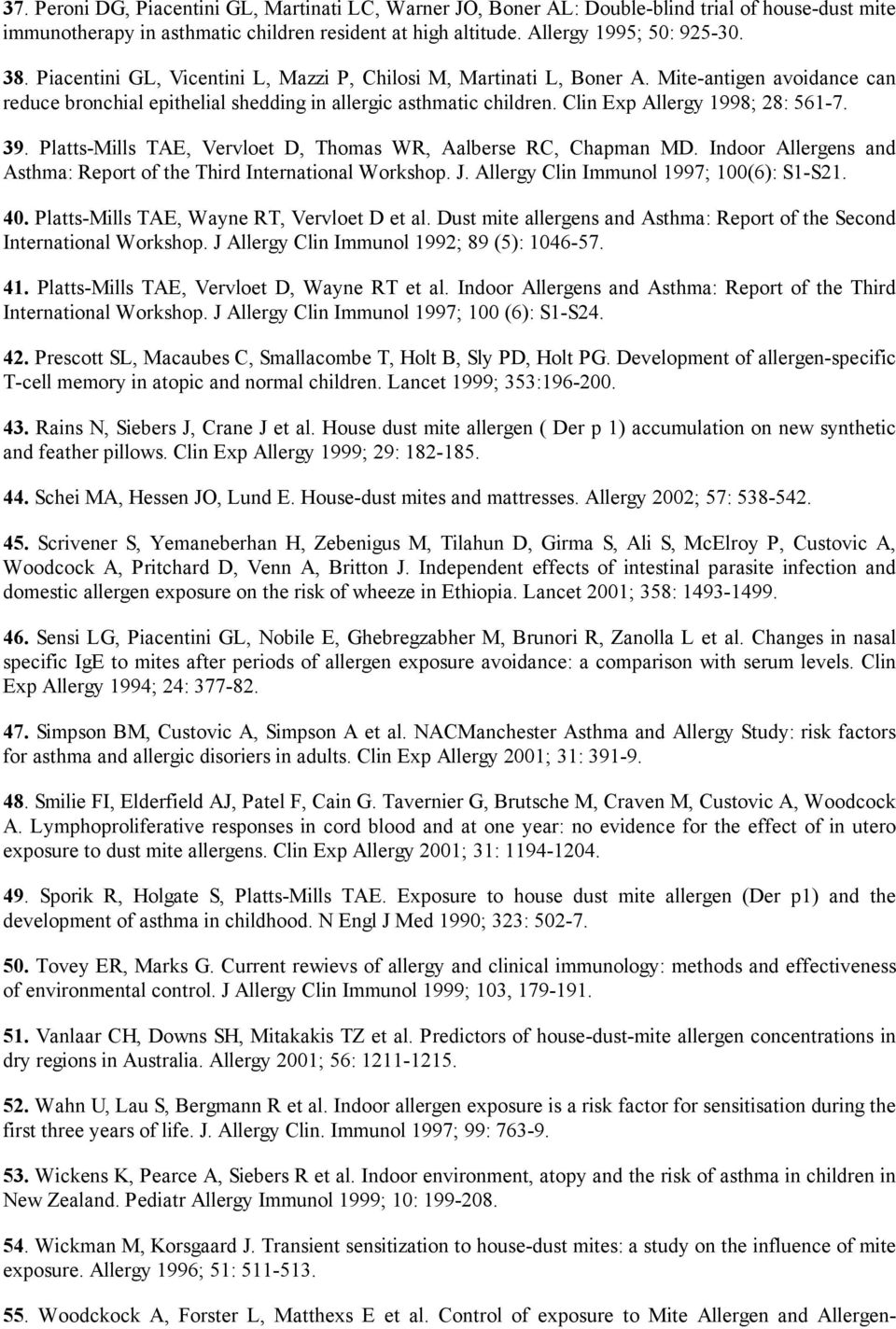 37. Peroni DG, Piacentini GL, Martinati LC, Warner JO, Boner AL: Double-blind trial of house-dust mite immunotherapy in asthmatic children resident at high altitude. Allergy 1995; 50: 925-30.

38. Piacentini GL, Vicentini L, Mazzi P, Chilosi M, Martinati L, Boner A. Mite-antigen avoidance can reduce bronchial epithelial shedding in allergic asthmatic children. Clin Exp Allergy 1998; 28: 561-7.

39. Platts-Mills TAE, Vervloet D, Thomas WR, Aalberse RC, Chapman MD. Indoor Allergens and Asthma: Report of the Third International Workshop. J. Allergy Clin Immunol 1997; 100(6): S1-S21.

40. Platts-Mills TAE, Wayne RT, Vervloet D et al. Dust mite allergens and Asthma: Report of the Second International Workshop. J Allergy Clin Immunol 1992; 89 (5): 1046-57.

41. Platts-Mills TAE, Vervloet D, Wayne RT et al. Indoor Allergens and Asthma: Report of the Third International Workshop. J Allergy Clin Immunol 1997; 100 (6): S1-S24.

42. Prescott SL, Macaubes C, Smallacombe T, Holt B, Sly PD, Holt PG. Development of allergen-specific T-cell memory in atopic and normal children. Lancet 1999; 353:196-200.

43. Rains N, Siebers J, Crane J et al. House dust mite allergen ( Der p 1) accumulation on new synthetic and feather pillows. Clin Exp Allergy 1999; 29: 182-185.

44. Schei MA, Hessen JO, Lund E. House-dust mites and mattresses. Allergy 2002; 57: 538-542.

45. Scrivener S, Yemaneberhan H, Zebenigus M, Tilahun D, Girma S, Ali S, McElroy P, Custovic A, Woodcock A, Pritchard D, Venn A, Britton J. Independent effects of intestinal parasite infection and domestic allergen exposure on the risk of wheeze in Ethiopia. Lancet 2001; 358: 1493-1499.

46. Sensi LG, Piacentini GL, Nobile E, Ghebregzabher M, Brunori R, Zanolla L et al. Changes in nasal specific IgE to mites after periods of allergen exposure avoidance: a comparison with serum levels. Clin Exp Allergy 1994; 24: 377-82.

47. Simpson BM, Custovic A, Simpson A et al. NACManchester Asthma and Allergy Study: risk factors for asthma and allergic disoriers in adults. Clin Exp Allergy 2001; 31: 391-9.

48. Smilie FI, Elderfield AJ, Patel F, Cain G. Tavernier G, Brutsche M, Craven M, Custovic A, Woodcock A. Lymphoproliferative responses in cord blood and at one year: no evidence for the effect of in utero exposure to dust mite allergens. Clin Exp Allergy 2001; 31: 1194-1204.

49. Sporik R, Holgate S, Platts-Mills TAE. Exposure to house dust mite allergen (Der p1) and the development of asthma in childhood. N Engl J Med 1990; 323: 502-7.

50. Tovey ER, Marks G. Current rewievs of allergy and clinical immunology: methods and effectiveness of environmental control. J Allergy Clin Immunol 1999; 103, 179-191.

51. Vanlaar CH, Downs SH, Mitakakis TZ et al. Predictors of house-dust-mite allergen concentrations in dry regions in Australia. Allergy 2001; 56: 1211-1215.

52. Wahn U, Lau S, Bergmann R et al. Indoor allergen exposure is a risk factor for sensitisation during the first three years of life. J. Allergy Clin. Immunol 1997; 99: 763-9.

53. Wickens K, Pearce A, Siebers R et al. Indoor environment, atopy and the risk of asthma in children in New Zealand. Pediatr Allergy Immunol 1999; 10: 199-208.

54. Wickman M, Korsgaard J. Transient sensitization to house-dust mites: a study on the influence of mite exposure. Allergy 1996; 51: 511-513.

55. Woodckock A, Forster L, Matthexs E et al. Control of exposure to Mite Allergen and Allergen-